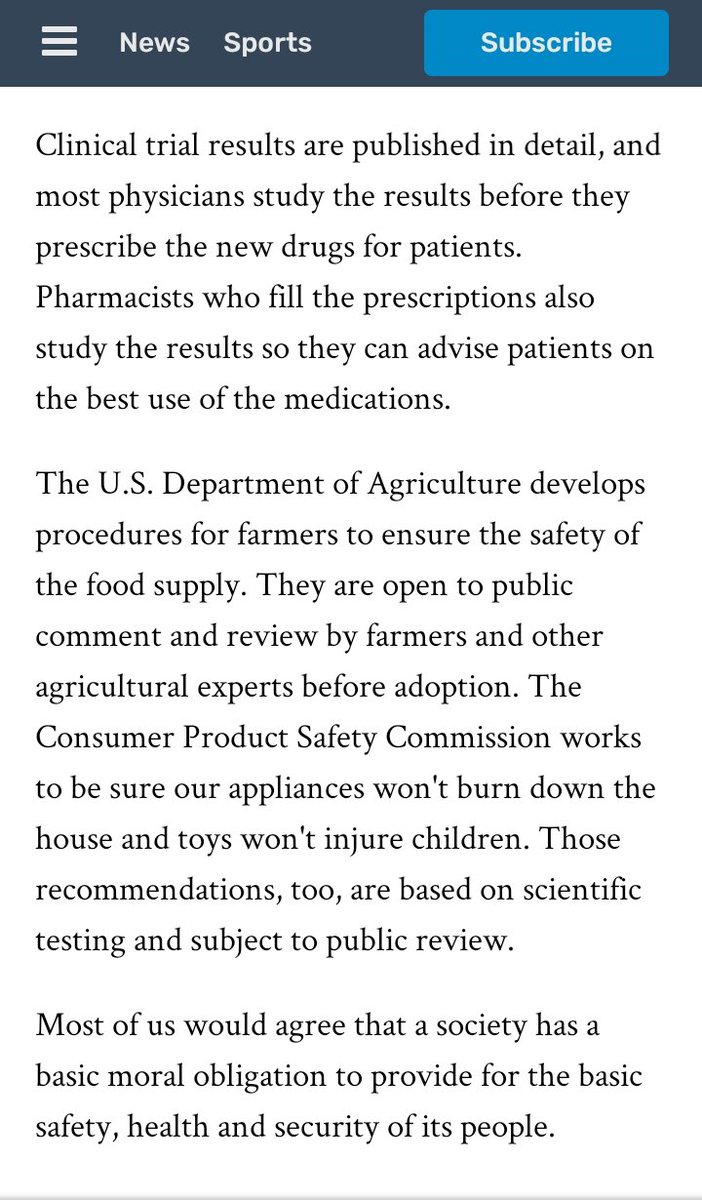 News Sports Subscribe

Clinical trial results are published in detail, and most physicians study the results before they prescribe the new drugs for patients. Pharmacists who fill the prescriptions also study the results so they can advise patients on the best use of the medications.

The U.S. Department of Agriculture develops procedures for farmers to ensure the safety of the food supply. They are open to public comment and review by farmers and other agricultural experts before adoption. The Consumer Product Safety Commission works to be sure our appliances won't burn down the house and toys won't injure children. Those recommendations, too, are based on scientific testing and subject to public review.

Most of us would agree that a society has a basic moral obligation to provide for the basic safety, health and security of its people.